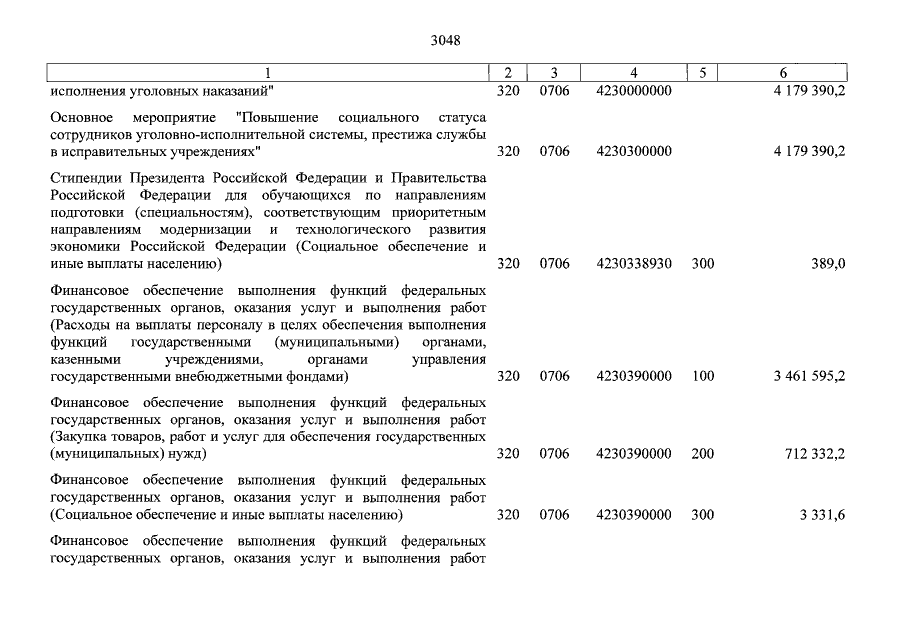 3048

| 1 | 2 | 3 | 4 | 5 | 6 |
|---|---|---|---|---|---|
| исполнения уголовных наказаний" | 320 | 0706 | 4230000000 | | 4 179 390,2 |
| Основное мероприятие "Повышение социального статуса сотрудников уголовно-исполнительной системы, престижа службы в исправительных учреждениях" | 320 | 0706 | 4230300000 | | 4 179 390,2 |
| Стипендии Президента Российской Федерации и Правительства Российской Федерации для обучающихся по направлениям подготовки (специальностям), соответствующим приоритетным направлениям модернизации и технологического развития экономики Российской Федерации (Социальное обеспечение и иные выплаты населению) | 320 | 0706 | 4230338930 | 300 | 389,0 |
| Финансовое обеспечение выполнения функций федеральных государственных органов, оказания услуг и выполнения работ (Расходы на выплаты персоналу в целях обеспечения выполнения функций государственными (муниципальными) органами, казенными учреждениями, органами управления государственными внебюджетными фондами) | 320 | 0706 | 4230390000 | 100 | 3 461 595,2 |
| Финансовое обеспечение выполнения функций федеральных государственных органов, оказания услуг и выполнения работ (Закупка товаров, работ и услуг для обеспечения государственных (муниципальных) нужд) | 320 | 0706 | 4230390000 | 200 | 712 332,2 |
| Финансовое обеспечение выполнения функций федеральных государственных органов, оказания услуг и выполнения работ (Социальное обеспечение и иные выплаты населению) | 320 | 0706 | 4230390000 | 300 | 3 331,6 |
| Финансовое обеспечение выполнения функций федеральных государственных органов, оказания услуг и выполнения работ | | | | | |